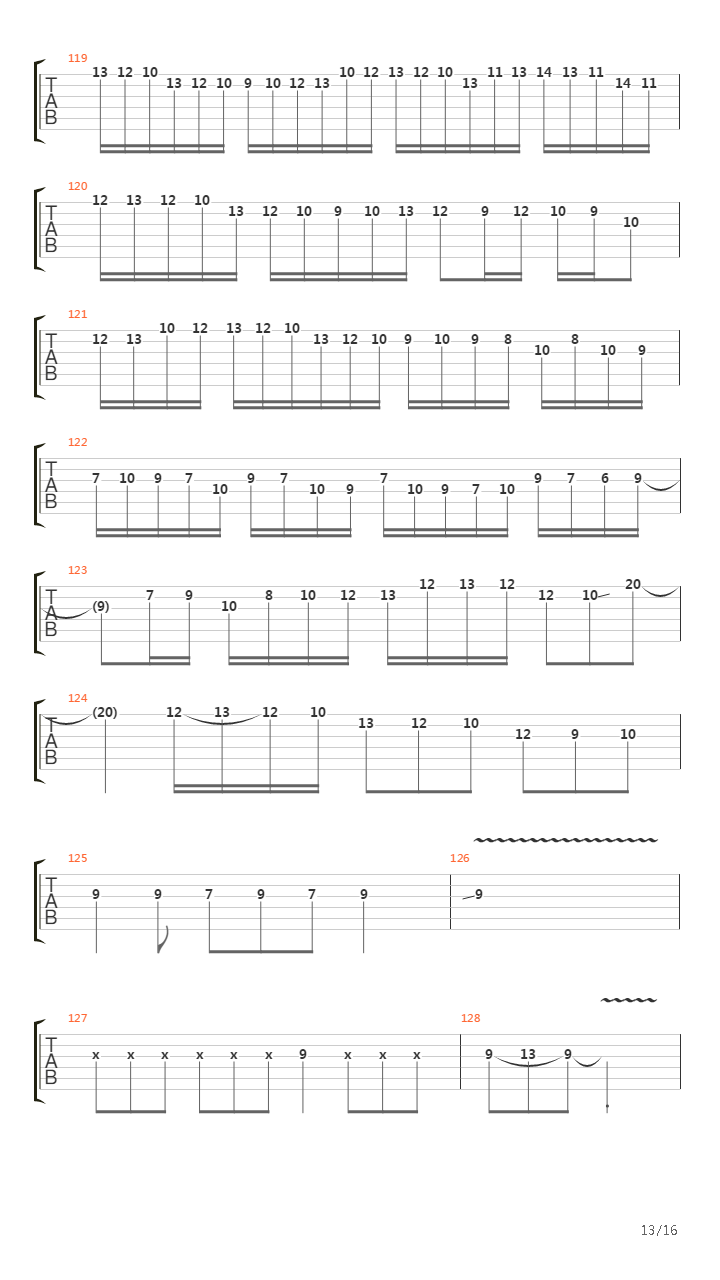 119
T
A
B
13 12 10 13 12 10 9 10 12 13 10 12 13 12 10 13 11 13 14 13 11 14 11

120
T
A
B
12 13 12 10 13 12 10 9 10 13 12 9 12 10 9 10

121
T
A
B
12 13 10 12 13 12 10 13 12 10 9 10 9 8 10 8 10 9

122
T
A
B
7 10 9 7 10 9 7 10 9 7 10 9 7 10 9 7 6 9

123
T
A
B
(9) 7 9 10 8 10 12 13 12 13 12 12 10 20

124
T
A
B
(20) 12 13 12 10 13 12 10 12 9 10

125
T
A
B
9 9 7 9 7 9

126
9

127
T
A
B
x x x x x x 9 x x x

128
9 13 9

13/16